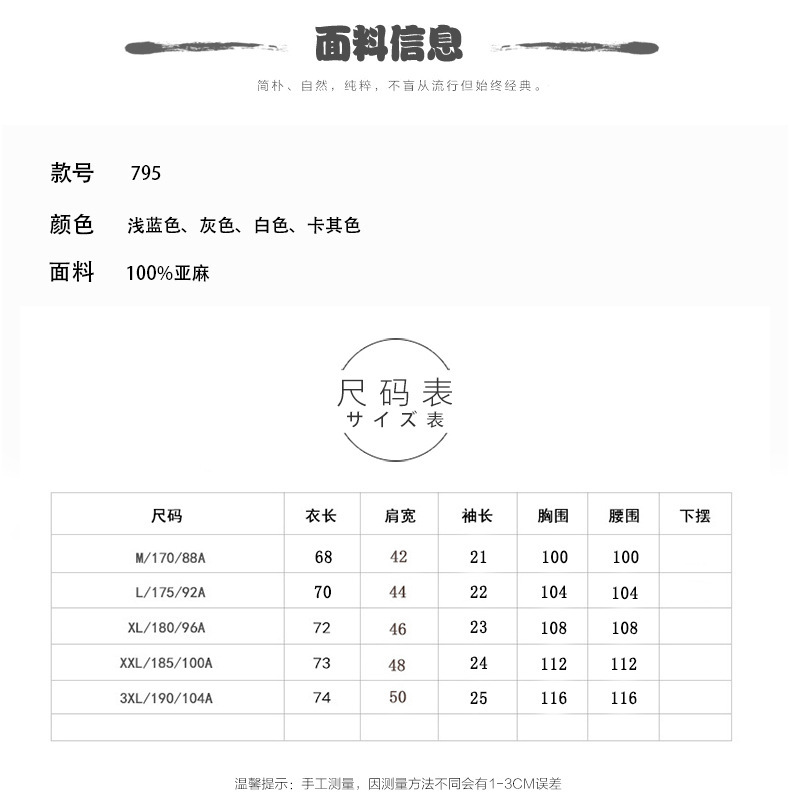 面料信息

简朴、自然，纯粹，不盲从流行但始终经典。

款号 795

颜色 浅蓝色、灰色、白色、卡其色

面料 100%亚麻

尺码表
サイズ表

| 尺码 | 衣长 | 肩宽 | 袖长 | 胸围 | 腰围 | 下摆 |
|---|---|---|---|---|---|---|
| M/170/88A | 68 | 42 | 21 | 100 | 100 | |
| L/175/92A | 70 | 44 | 22 | 104 | 104 | |
| XL/180/96A | 72 | 46 | 23 | 108 | 108 | |
| XXL/185/100A | 73 | 48 | 24 | 112 | 112 | |
| 3XL/190/104A | 74 | 50 | 25 | 116 | 116 | |
| | | | | | | |

温馨提示：手工测量，因测量方法不同会有1-3CM误差